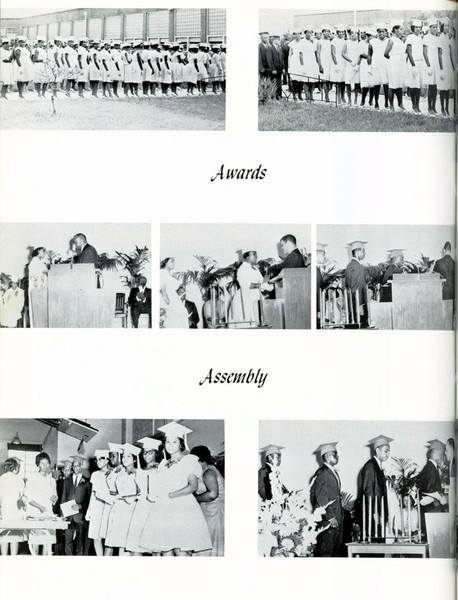 Awards

Assembly